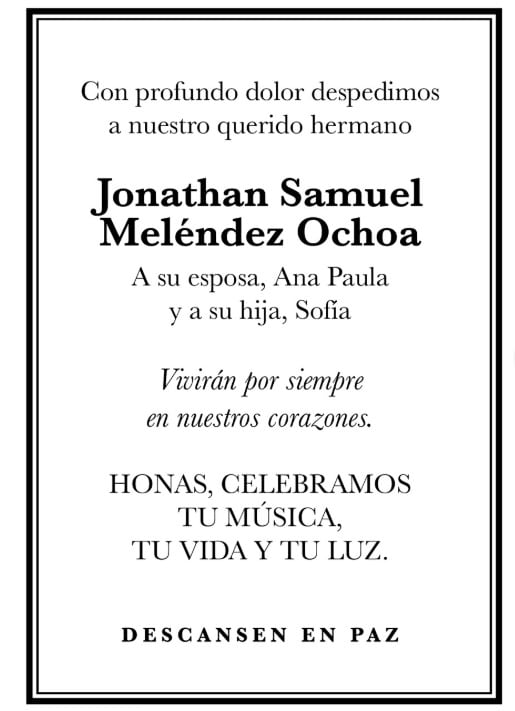 Con profundo dolor despedimos a nuestro querido hermano

Jonathan Samuel Meléndez Ochoa

A su esposa, Ana Paula y a su hija, Sofía

Vivirán por siempre en nuestros corazones.

HONAS, CELEBRAMOS TU MÚSICA, TU VIDA Y TU LUZ.

DESCANSEN EN PAZ